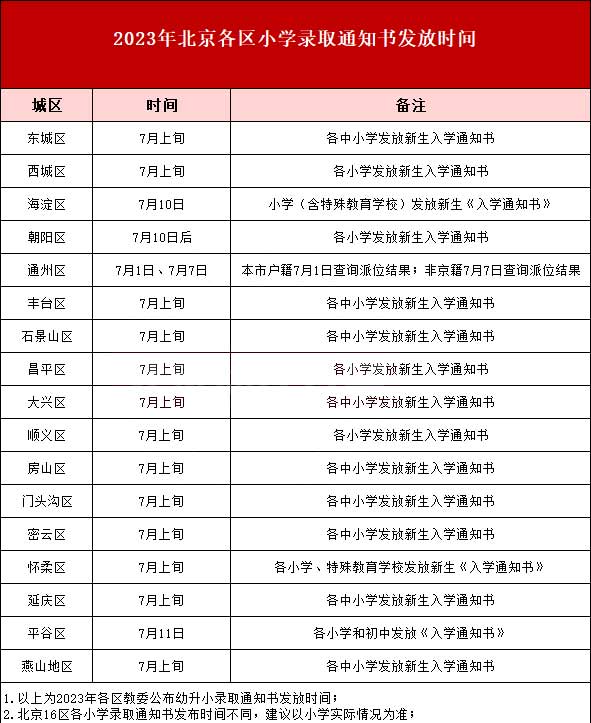 2023年北京各区小学录取通知书发放时间

| 城区 | 时间 | 备注 |
|---|---|---|
| 东城区 | 7月上旬 | 各中小学发放新生入学通知书 |
| 西城区 | 7月上旬 | 各小学发放新生入学通知书 |
| 海淀区 | 7月10日 | 小学（含特殊教育学校）发放新生《入学通知书》 |
| 朝阳区 | 7月10日后 | 各小学发放新生入学通知书 |
| 通州区 | 7月1日、7月7日 | 本市户籍7月1日查询派位结果；非京籍7月7日查询派位结果 |
| 丰台区 | 7月上旬 | 各中小学发放新生入学通知书 |
| 石景山区 | 7月上旬 | 各中小学发放新生入学通知书 |
| 昌平区 | 7月上旬 | 各小学发放新生入学通知书 |
| 大兴区 | 7月上旬 | 各中小学发放新生入学通知书 |
| 顺义区 | 7月上旬 | 各小学发放新生入学通知书 |
| 房山区 | 7月上旬 | 各中小学发放新生入学通知书 |
| 门头沟区 | 7月上旬 | 各中小学发放新生入学通知书 |
| 密云区 | 7月上旬 | 各中小学发放新生入学通知书 |
| 怀柔区 | 7月上旬 | 各小学、特殊教育学校发放新生《入学通知书》 |
| 延庆区 | 7月上旬 | 各中小学发放新生入学通知书 |
| 平谷区 | 7月11日 | 各小学和初中发放《入学通知书》 |
| 燕山地区 | 7月上旬 | 各中小学发放新生入学通知书 |

1. 以上为2023年各区教委公布幼升小录取通知书发放时间；
2. 北京16区各小学录取通知书发布时间不同，建议以小学实际情况为准；